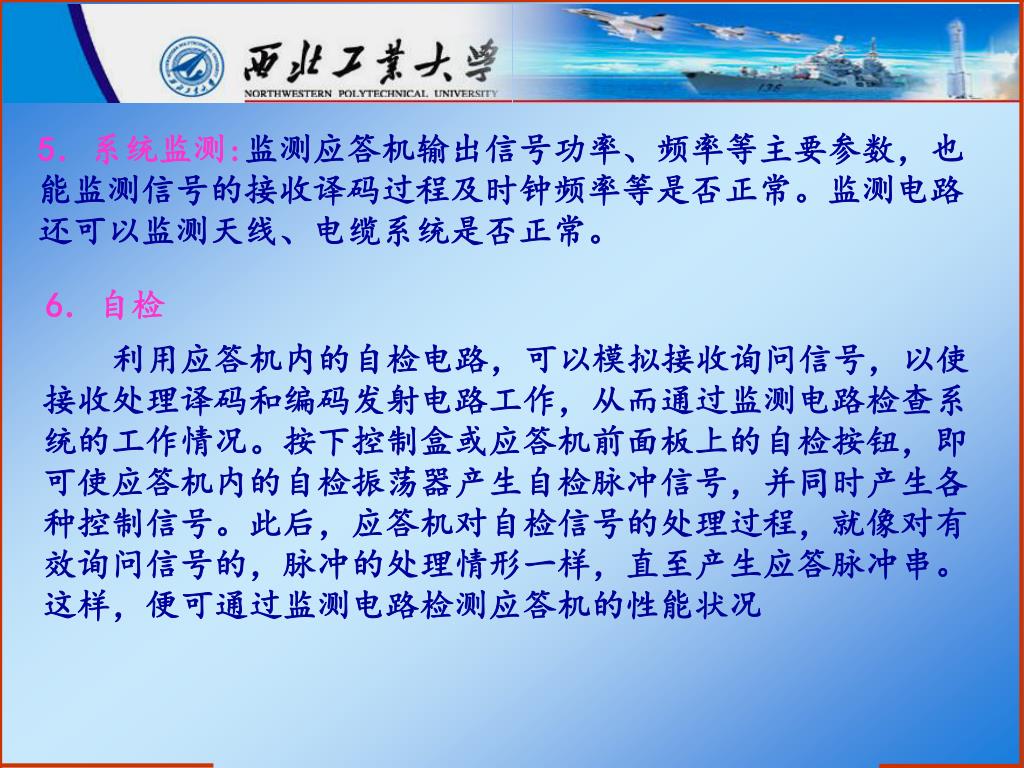 西北工業大學
NORTHWESTERN POLYTECHNICAL UNIVERSITY

5. 系统监测:监测应答机输出信号功率、频率等主要参数，也能监测信号的接收译码过程及时钟频率等是否正常。监测电路还可以监测天线、电缆系统是否正常。

6. 自检

利用应答机内的自检电路，可以模拟接收询问信号，以使接收处理译码和编码发射电路工作，从而通过监测电路检查系统的工作情况。按下控制盒或应答机前面板上的自检按钮，即可使应答机内的自检振荡器产生自检脉冲信号，并同时产生各种控制信号。此后，应答机对自检信号的处理过程，就像对有效询问信号的，脉冲的处理情形一样，直至产生应答脉冲串。这样，便可通过监测电路检测应答机的性能状况